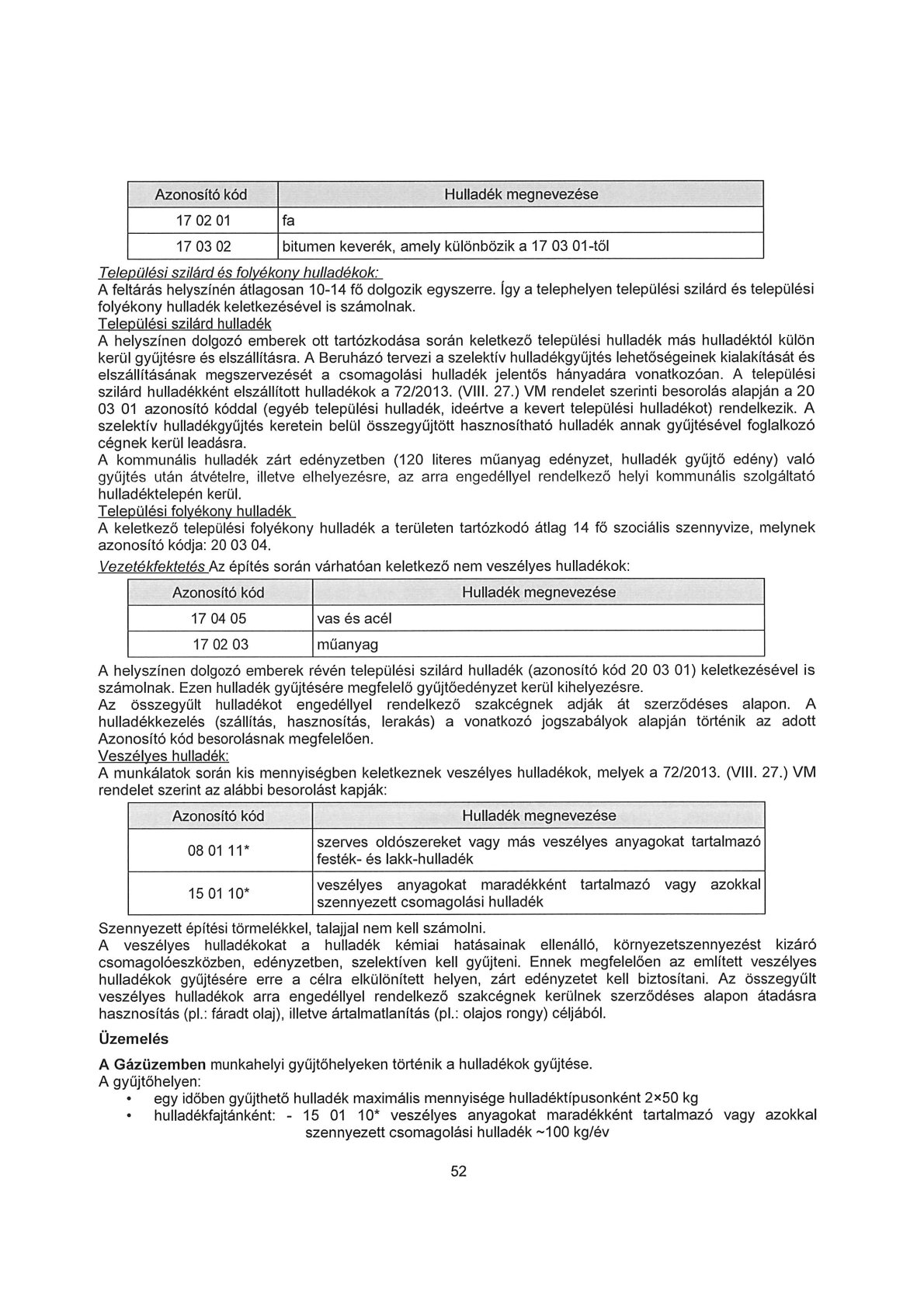 | Azonosító kód | Hulladék megnevezése |
|---|---|
| 17 02 01 | fa |
| 17 03 02 | bitumen keverék, amely különbözik a 17 03 01-től |

Települési szilárd és folyékony hulladékok:
A feltárás helyszínén átlagosan 10-14 fő dolgozik egyszerre. Így a telephelyen települési szilárd és települési folyékony hulladék keletkezésével is számolnak.
Települési szilárd hulladék
A helyszínen dolgozó emberek ott tartózkodása során keletkező települési hulladék más hulladéktól külön kerül gyűjtésre és elszállításra. A Beruházó tervezi a szelektív hulladékgyűjtés lehetőségeinek kialakítását és elszállításának megszervezését a csomagolási hulladék jelentős hányadára vonatkozóan. A települési szilárd hulladékként elszállított hulladékok a 72/2013. (VIII. 27.) VM rendelet szerinti besorolás alapján a 20 03 01 azonosító kóddal (egyéb települési hulladék, ideértve a kevert települési hulladékot) rendelkezik. A szelektív hulladékgyűjtés keretein belül összegyűjtött hasznosítható hulladék annak gyűjtésével foglalkozó cégnek kerül leadásra.
A kommunális hulladék zárt edényzetben (120 literes műanyag edényzet, hulladék gyűjtő edény) való gyűjtés után átvételre, illetve elhelyezésre, az arra engedéllyel rendelkező helyi kommunális szolgáltató hulladéktelepén kerül.
Települési folyékony hulladék
A keletkező települési folyékony hulladék a területen tartózkodó átlag 14 fő szociális szennyvize, melynek azonosító kódja: 20 03 04.
Vezetékfektetés Az építés során várhatóan keletkező nem veszélyes hulladékok:

| Azonosító kód | Hulladék megnevezése |
|---|---|
| 17 04 05 | vas és acél |
| 17 02 03 | műanyag |

A helyszínen dolgozó emberek révén települési szilárd hulladék (azonosító kód 20 03 01) keletkezésével is számolnak. Ezen hulladék gyűjtésére megfelelő gyűjtőedényzet kerül kihelyezésre.
Az összegyűlt hulladékot engedéllyel rendelkező szakcégnek adják át szerződéses alapon. A hulladékkezelés (szállítás, hasznosítás, lerakás) a vonatkozó jogszabályok alapján történik az adott Azonosító kód besorolásnak megfelelően.
Veszélyes hulladék:
A munkálatok során kis mennyiségben keletkeznek veszélyes hulladékok, melyek a 72/2013. (VIII. 27.) VM rendelet szerint az alábbi besorolást kapják:

| Azonosító kód | Hulladék megnevezése |
|---|---|
| 08 01 11* | szerves oldószereket vagy más veszélyes anyagokat tartalmazó festék- és lakk-hulladék |
| 15 01 10* | veszélyes anyagokat maradékként tartalmazó vagy azokkal szennyezett csomagolási hulladék |

Szennyezett építési törmelékkel, talajjal nem kell számolni.
A veszélyes hulladékokat a hulladék kémiai hatásainak ellenálló, környezetszennyezést kizáró csomagolóeszközben, edényzetben, szelektíven kell gyűjteni. Ennek megfelelően az említett veszélyes hulladékok gyűjtésére erre a célra elkülönített helyen, zárt edényzetet kell biztosítani. Az összegyűlt veszélyes hulladékok arra engedéllyel rendelkező szakcégnek kerülnek szerződéses alapon átadásra hasznosítás (pl.: fáradt olaj), illetve ártalmatlanítás (pl.: olajos rongy) céljából.

Üzemelés

A Gázüzemben munkahelyi gyűjtőhelyeken történik a hulladékok gyűjtése.
A gyűjtőhelyen:
• egy időben gyűjthető hulladék maximális mennyisége hulladéktípusonként 2×50 kg
• hulladékfajtánként: - 15 01 10* veszélyes anyagokat maradékként tartalmazó vagy azokkal szennyezett csomagolási hulladék ~100 kg/év

52